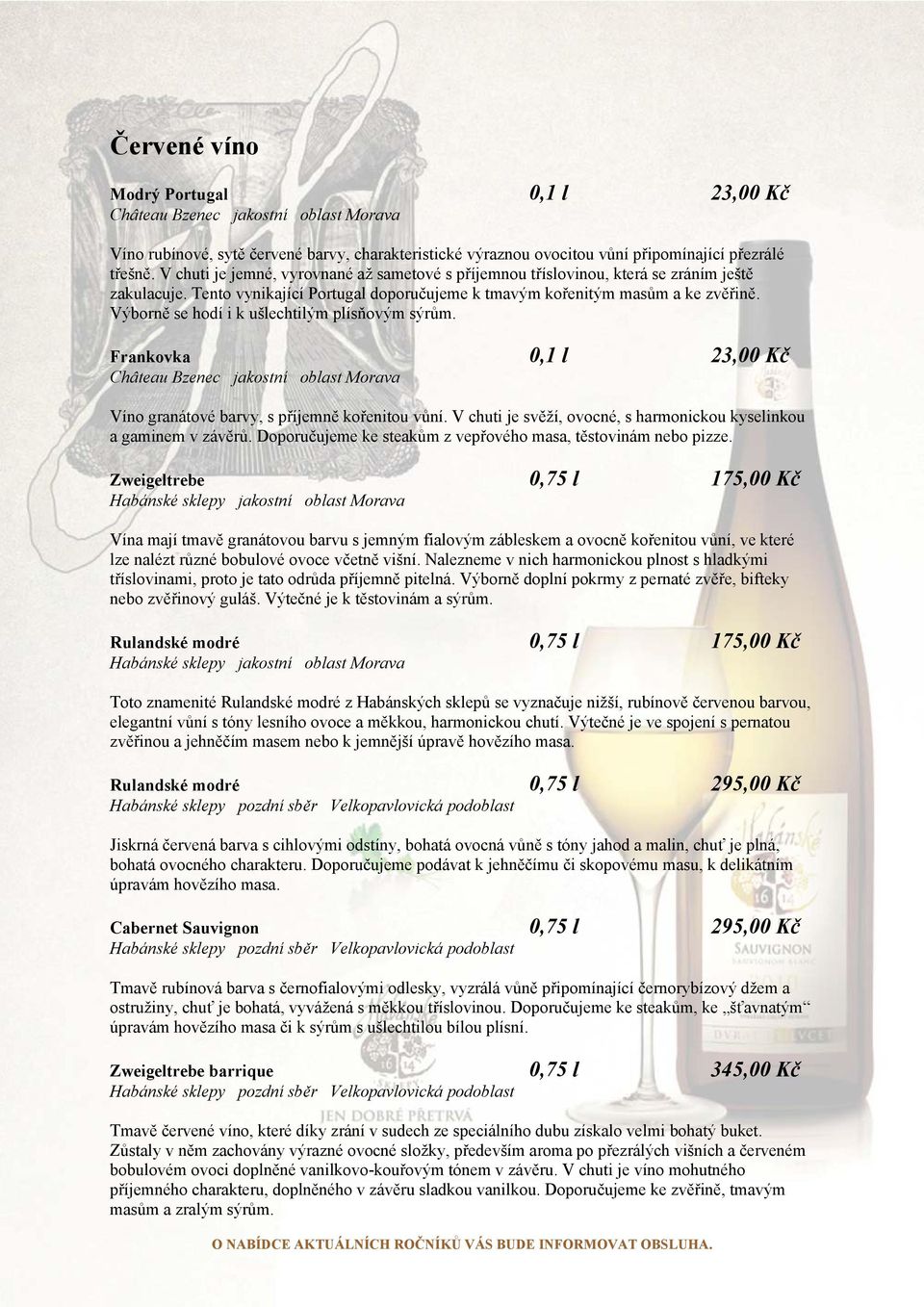 Červené víno

Modrý Portugal 0,1 l 23,00 Kč
Château Bzenec jakostní oblast Morava

Víno rubínové, sytě červené barvy, charakteristické výraznou ovocitou vůní připomínající přezrálé třešně. V chuti je jemné, vyrovnané až sametové s příjemnou tříslovinou, která se zráním ještě zakulacuje. Tento vynikající Portugal doporučujeme k tmavým kořenitým masům a ke zvěřině. Výborně se hodí i k ušlechtilým plísňovým sýrům.

Frankovka 0,1 l 23,00 Kč
Château Bzenec jakostní oblast Morava

Víno granátové barvy, s příjemně kořenitou vůní. V chuti je svěží, ovocné, s harmonickou kyselinkou a gaminem v závěru. Doporučujeme ke steakům z vepřového masa, těstovinám nebo pizze.

Zweigeltrebe 0,75 l 175,00 Kč
Habánské sklepy jakostní oblast Morava

Vína mají tmavě granátovou barvu s jemným fialovým zábleskem a ovocně kořenitou vůní, ve které lze nalézt různé bobulové ovoce včetně višní. Nalezneme v nich harmonickou plnost s hladkými tříslovinami, proto je tato odrůda příjemně pitelná. Výborně doplní pokrmy z pernaté zvěře, bifteky nebo zvěřinový guláš. Výtečné je k těstovinám a sýrům.

Rulandské modré 0,75 l 175,00 Kč
Habánské sklepy jakostní oblast Morava

Toto znamenité Rulandské modré z Habánských sklepů se vyznačuje nižší, rubínově červenou barvou, elegantní vůní s tóny lesního ovoce a měkkou, harmonickou chutí. Výtečné je ve spojení s pernatou zvěřinou a jehněčím masem nebo k jemnější úpravě hovězího masa.

Rulandské modré 0,75 l 295,00 Kč
Habánské sklepy pozdní sběr Velkopavlovická podoblast

Jiskrná červená barva s cihlovými odstíny, bohatá ovocná vůně s tóny jahod a malin, chuť je plná, bohatá ovocného charakteru. Doporučujeme podávat k jehněčímu či skopovému masu, k delikátním úpravám hovězího masa.

Cabernet Sauvignon 0,75 l 295,00 Kč
Habánské sklepy pozdní sběr Velkopavlovická podoblast

Tmavě rubínová barva s černofialovými odlesky, vyzrálá vůně připomínající černorybízový džem a ostružiny, chuť je bohatá, vyvážená s měkkou tříslovinou. Doporučujeme ke steakům, ke „šťavnatým“ úpravám hovězího masa či k sýrům s ušlechtilou bílou plísní.

Zweigeltrebe barrique 0,75 l 345,00 Kč
Habánské sklepy pozdní sběr Velkopavlovická podoblast

Tmavě červené víno, které díky zrání v sudech ze speciálního dubu získalo velmi bohatý buket. Zůstaly v něm zachovány výrazné ovocné složky, především aroma po přezrálých višních a červeném bobulovém ovoci doplněné vanilkovo-kouřovým tónem v závěru. V chuti je víno mohutného příjemného charakteru, doplněného v závěru sladkou vanilkou. Doporučujeme ke zvěřině, tmavým masům a zralým sýrům.

O NABÍDCE AKTUÁLNÍCH ROČNÍKŮ VÁS BUDE INFORMOVAT OBSLUHA.